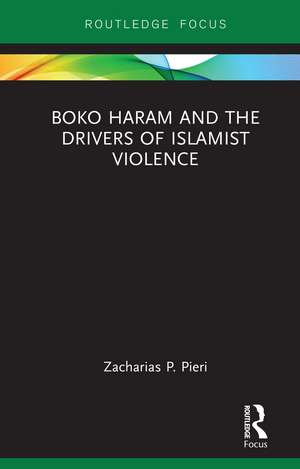 ROUTLEDGE FOCUS

BOKO HARAM AND THE DRIVERS OF ISLAMIST VIOLENCE

Zacharias P. Pieri

ROUTLEDGE
Focus